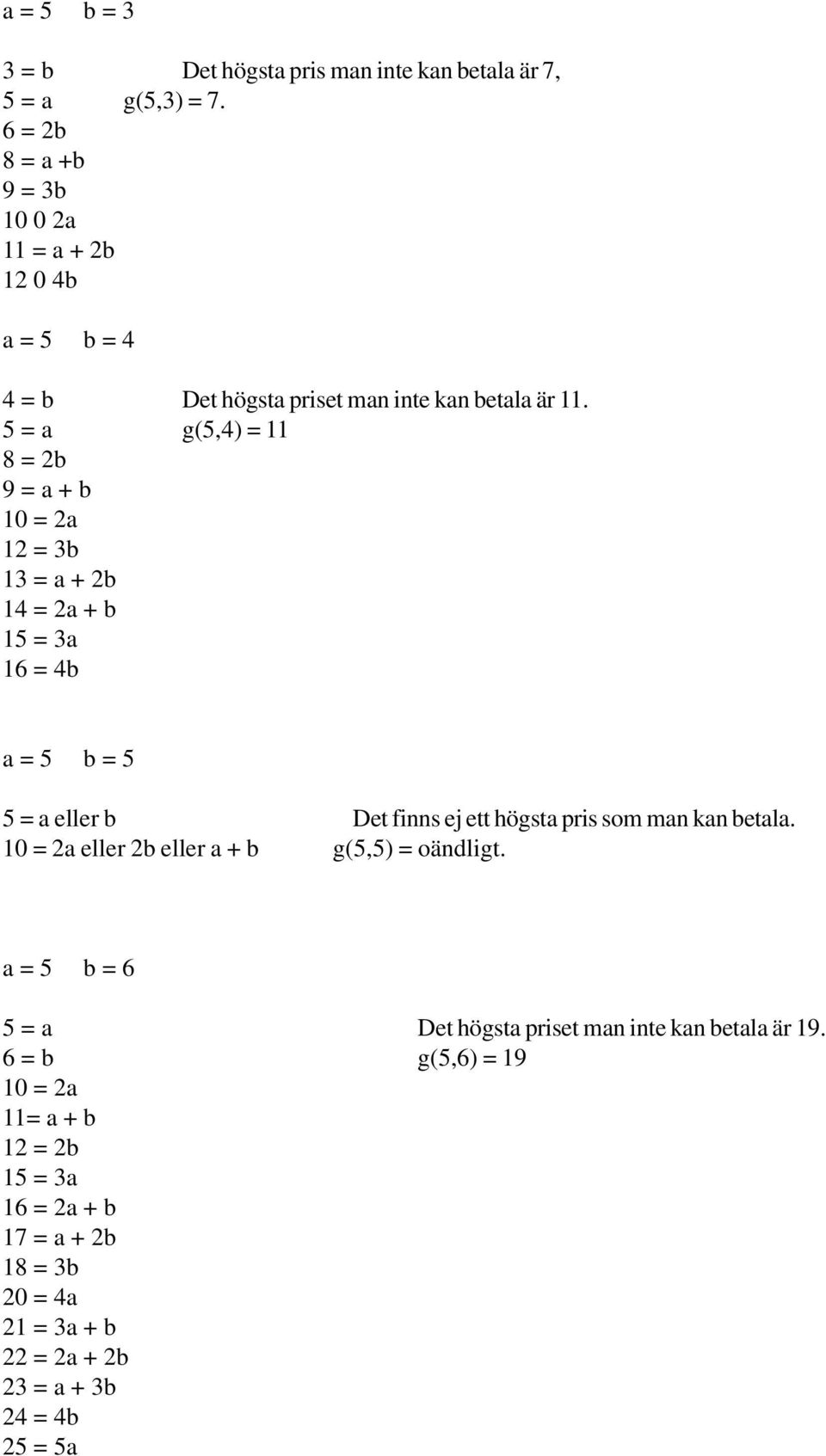 a = 5 b = 3

3 = b Det högsta pris man inte kan betala är 7,
5 = a g(5,3) = 7.
6 = 2b
8 = a +b
9 = 3b
10 0 2a
11 = a + 2b
12 0 4b

a = 5 b = 4

4 = b Det högsta priset man inte kan betala är 11.
5 = a g(5,4) = 11
8 = 2b
9 = a + b
10 = 2a
12 = 3b
13 = a + 2b
14 = 2a + b
15 = 3a
16 = 4b

a = 5 b = 5

5 = a eller b Det finns ej ett högsta pris som man kan betala.
10 = 2a eller 2b eller a + b g(5,5) = oändligt.

a = 5 b = 6

5 = a Det högsta priset man inte kan betala är 19.
6 = b g(5,6) = 19
10 = 2a
11= a + b
12 = 2b
15 = 3a
16 = 2a + b
17 = a + 2b
18 = 3b
20 = 4a
21 = 3a + b
22 = 2a + 2b
23 = a + 3b
24 = 4b
25 = 5a